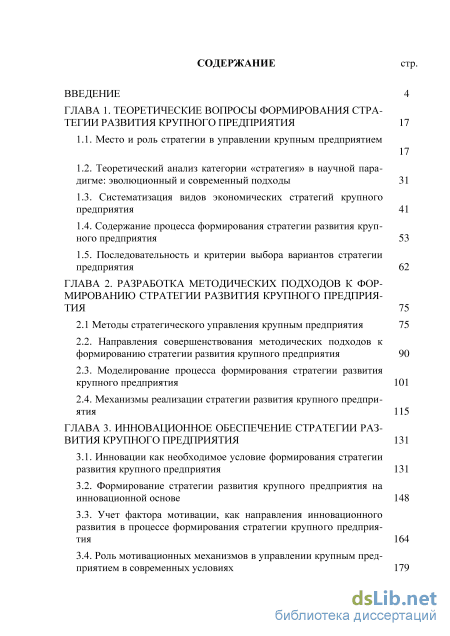 СОДЕРЖАНИЕ стр.

ВВЕДЕНИЕ 4

ГЛАВА 1. ТЕОРЕТИЧЕСКИЕ ВОПРОСЫ ФОРМИРОВАНИЯ СТРАТЕГИИ РАЗВИТИЯ КРУПНОГО ПРЕДПРИЯТИЯ 17

1.1. Место и роль стратегии в управлении крупным предприятием 17

1.2. Теоретический анализ категории «стратегия» в научной парадигме: эволюционный и современный подходы 31

1.3. Систематизация видов экономических стратегий крупного предприятия 41

1.4. Содержание процесса формирования стратегии развития крупного предприятия 53

1.5. Последовательность и критерии выбора вариантов стратегии предприятия 62

ГЛАВА 2. РАЗРАБОТКА МЕТОДИЧЕСКИХ ПОДХОДОВ К ФОРМИРОВАНИЮ СТРАТЕГИИ РАЗВИТИЯ КРУПНОГО ПРЕДПРИЯТИЯ 75

2.1 Методы стратегического управления крупным предприятия 75

2.2. Направления совершенствования методических подходов к формированию стратегии развития крупного предприятия 90

2.3. Моделирование процесса формирования стратегии развития крупного предприятия 101

2.4. Механизмы реализации стратегии развития крупного предприятия 115

ГЛАВА 3. ИННОВАЦИОННОЕ ОБЕСПЕЧЕНИЕ СТРАТЕГИИ РАЗВИТИЯ КРУПНОГО ПРЕДПРИЯТИЯ 131

3.1. Инновации как необходимое условие формирования стратегии развития крупного предприятия 131

3.2. Формирование стратегии развития крупного предприятия на инновационной основе 148

3.3. Учет фактора мотивации, как направления инновационного развития в процессе формирования стратегии крупного предприятия 164

3.4. Роль мотивационных механизмов в управлении крупным предприятием в современных условиях 179

dsLib.net
библиотека диссертаций